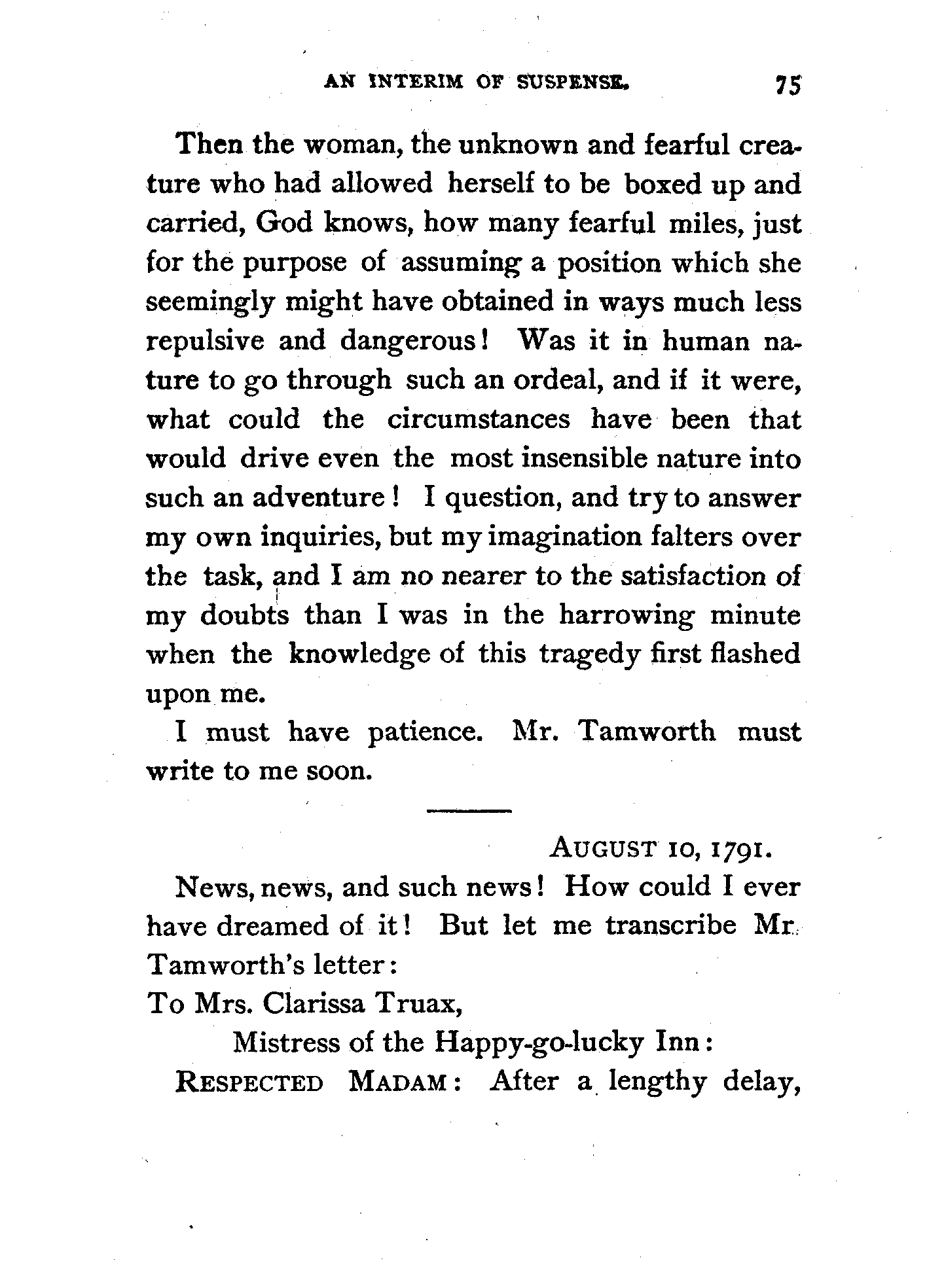 AN INTERIM OF SUSPENSE. 75

Then the woman, the unknown and fearful creature who had allowed herself to be boxed up and carried, God knows, how many fearful miles, just for the purpose of assuming a position which she seemingly might have obtained in ways much less repulsive and dangerous! Was it in human nature to go through such an ordeal, and if it were, what could the circumstances have been that would drive even the most insensible nature into such an adventure! I question, and try to answer my own inquiries, but my imagination falters over the task, and I am no nearer to the satisfaction of my doubts than I was in the harrowing minute when the knowledge of this tragedy first flashed upon me.

I must have patience. Mr. Tamworth must write to me soon.

AUGUST 10, 1791.

News, news, and such news! How could I ever have dreamed of it! But let me transcribe Mr. Tamworth's letter:

To Mrs. Clarissa Truax,

Mistress of the Happy-go-lucky Inn:

RESPECTED MADAM: After a lengthy delay,